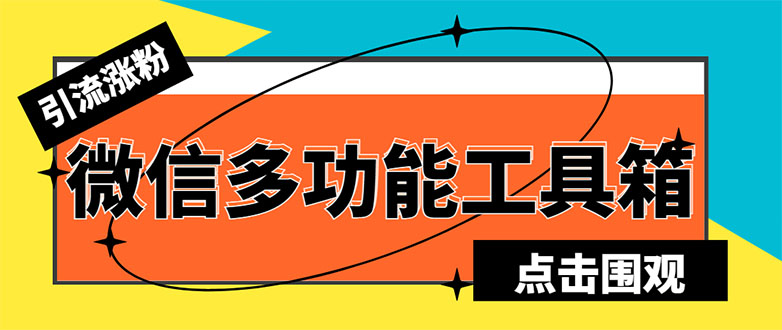 引流涨粉

微信多功能工具箱

点击围观